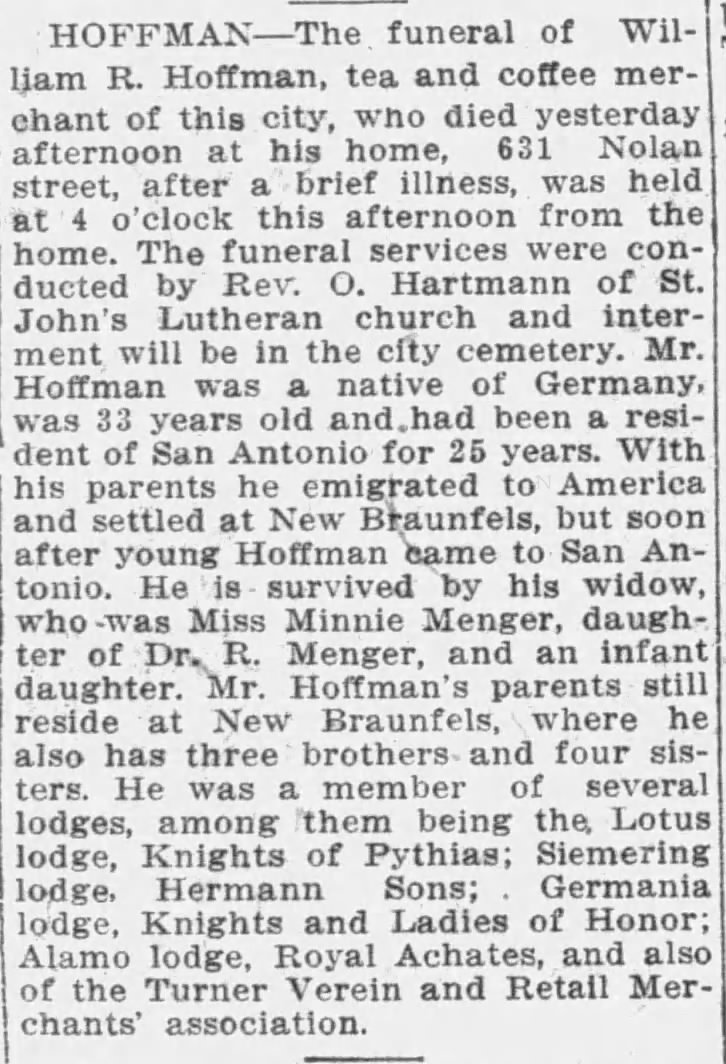 HOFFMAN—The funeral of William R. Hoffman, tea and coffee merchant of this city, who died yesterday afternoon at his home, 631 Nolan street, after a brief illness, was held at 4 o'clock this afternoon from the home. The funeral services were conducted by Rev. O. Hartmann of St. John's Lutheran church and interment will be in the city cemetery. Mr. Hoffman was a native of Germany, was 33 years old and had been a resident of San Antonio for 25 years. With his parents he emigrated to America and settled at New Braunfels, but soon after young Hoffman came to San Antonio. He is survived by his widow, who was Miss Minnie Menger, daughter of Dr. R. Menger, and an infant daughter. Mr. Hoffman's parents still reside at New Braunfels, where he also has three brothers and four sisters. He was a member of several lodges, among them being the Lotus lodge, Knights of Pythias; Siemering lodge, Hermann Sons; Germania lodge, Knights and Ladies of Honor; Alamo lodge, Royal Achates, and also of the Turner Verein and Retail Merchants' association.